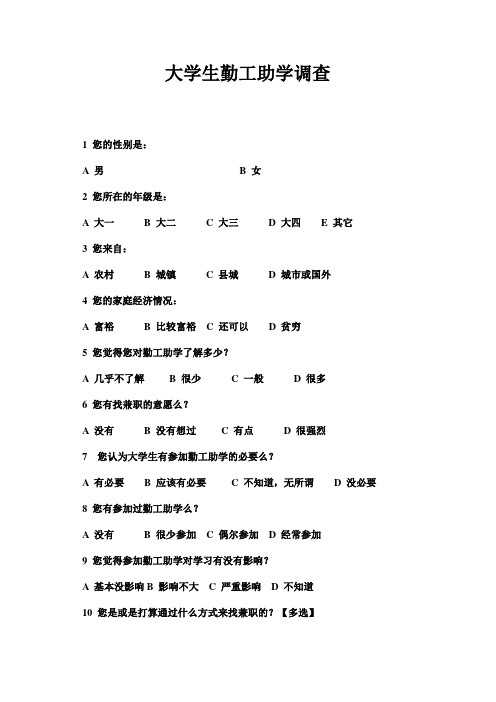 大学生勤工助学调查

1 您的性别是：

A 男 B 女

2 您所在的年级是：

A 大一 B 大二 C 大三 D 大四 E 其它

3 您来自：

A 农村 B 城镇 C 县城 D 城市或国外

4 您的家庭经济情况：

A 富裕 B 比较富裕 C 还可以 D 贫穷

5 您觉得您对勤工助学了解多少？

A 几乎不了解 B 很少 C 一般 D 很多

6 您有找兼职的意愿么？

A 没有 B 没有想过 C 有点 D 很强烈

7 您认为大学生有参加勤工助学的必要么？

A 有必要 B 应该有必要 C 不知道，无所谓 D 没必要

8 您有参加过勤工助学么？

A 没有 B 很少参加 C 偶尔参加 D 经常参加

9 您觉得参加勤工助学对学习有没有影响？

A 基本没影响 B 影响不大 C 严重影响 D 不知道

10 您是或是打算通过什么方式来找兼职的？【多选】